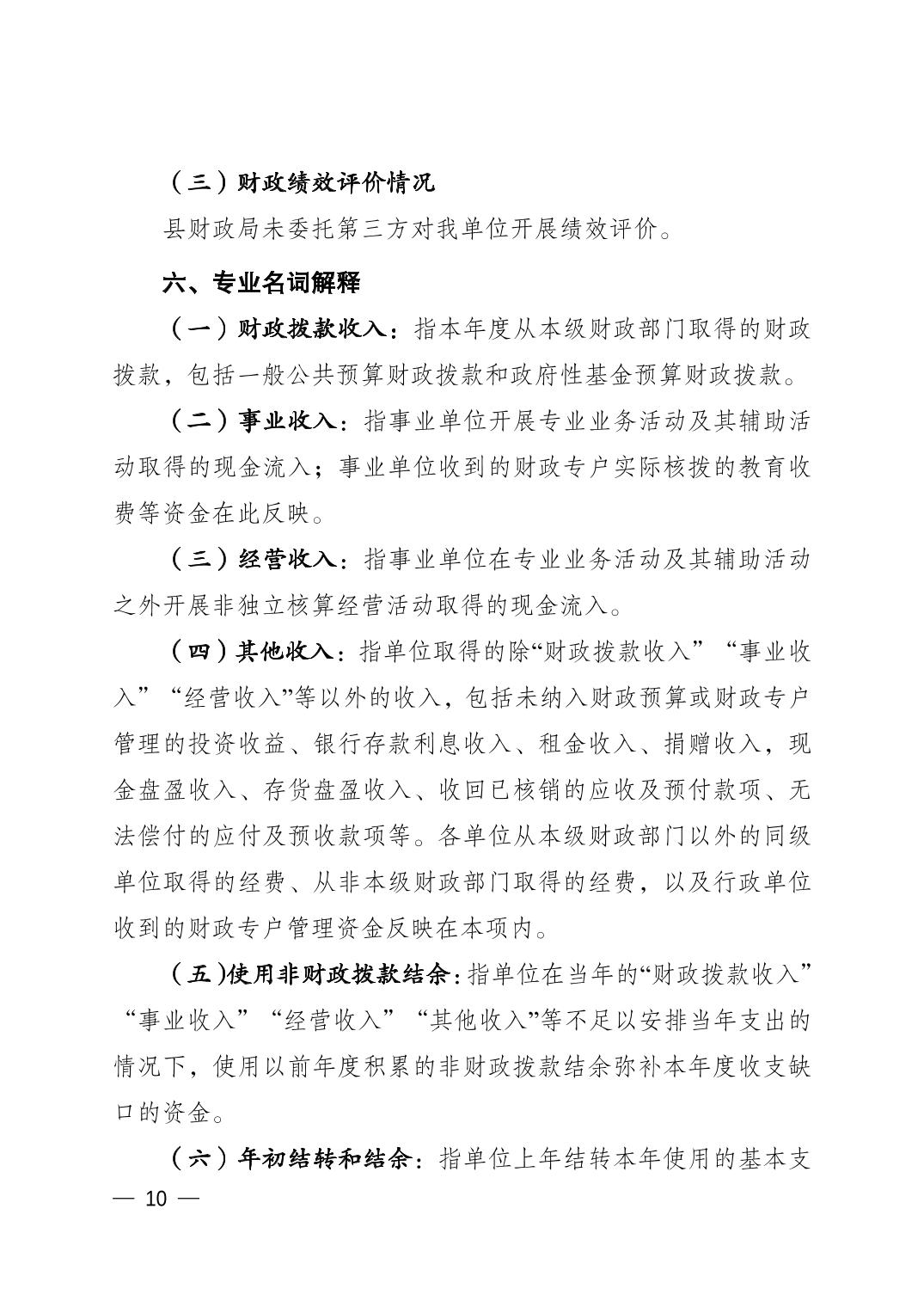 （三）财政绩效评价情况

县财政局未委托第三方对我单位开展绩效评价。

六、专业名词解释

（一）财政拨款收入：指本年度从本级财政部门取得的财政拨款，包括一般公共预算财政拨款和政府性基金预算财政拨款。

（二）事业收入：指事业单位开展专业业务活动及其辅助活动取得的现金流入；事业单位收到的财政专户实际核拨的教育收费等资金在此反映。

（三）经营收入：指事业单位在专业业务活动及其辅助活动之外开展非独立核算经营活动取得的现金流入。

（四）其他收入：指单位取得的除“财政拨款收入”“事业收入”“经营收入”等以外的收入，包括未纳入财政预算或财政专户管理的投资收益、银行存款利息收入、租金收入、捐赠收入，现金盘盈收入、存货盘盈收入、收回已核销的应收及预付款项、无法偿付的应付及预收款项等。各单位从本级财政部门以外的同级单位取得的经费、从非本级财政部门取得的经费，以及行政单位收到的财政专户管理资金反映在本项内。

（五)使用非财政拨款结余：指单位在当年的“财政拨款收入”“事业收入”“经营收入”“其他收入”等不足以安排当年支出的情况下，使用以前年度积累的非财政拨款结余弥补本年度收支缺口的资金。

（六）年初结转和结余：指单位上年结转本年使用的基本支

— 10 —